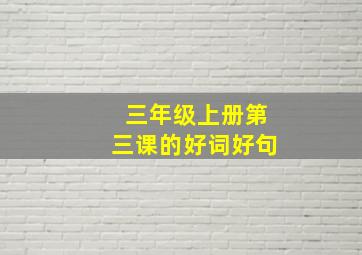 三年级上册第三课的好词好句